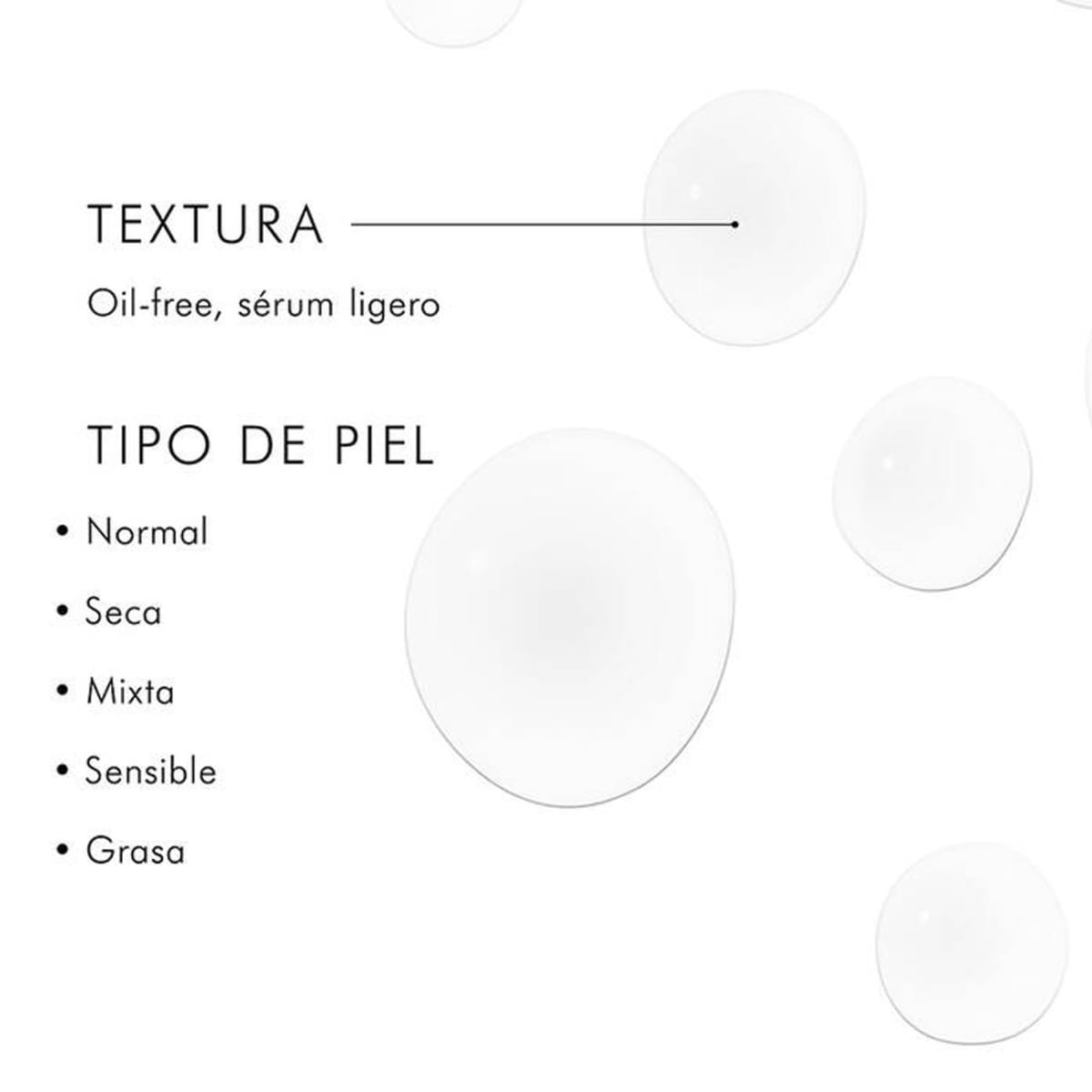 TEXTURA

Oil-free, sérum ligero

TIPO DE PIEL

• Normal
• Seca
• Mixta
• Sensible
• Grasa